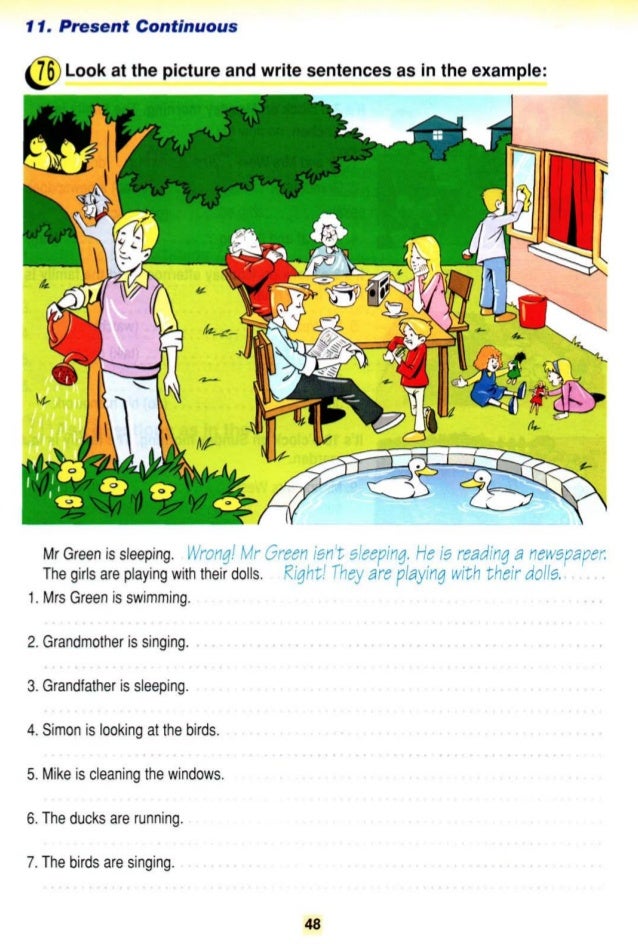 11. Present Continuous

76 Look at the picture and write sentences as in the example:

Mr Green is sleeping. Wrong! Mr Green isn't sleeping. He is reading a newspaper.
The girls are playing with their dolls. Right! They are playing with their dolls.

1. Mrs Green is swimming.

2. Grandmother is singing.

3. Grandfather is sleeping.

4. Simon is looking at the birds.

5. Mike is cleaning the windows.

6. The ducks are running.

7. The birds are singing.

48